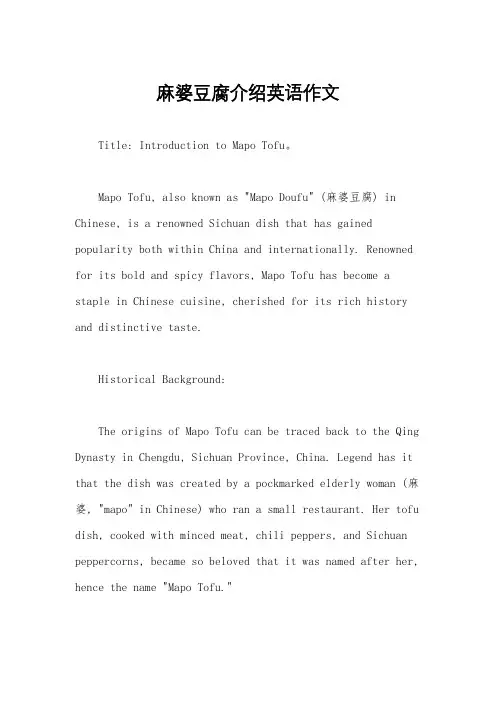 麻婆豆腐介绍英语作文

Title: Introduction to Mapo Tofu。

Mapo Tofu, also known as "Mapo Doufu" (麻婆豆腐) in Chinese, is a renowned Sichuan dish that has gained popularity both within China and internationally. Renowned for its bold and spicy flavors, Mapo Tofu has become a staple in Chinese cuisine, cherished for its rich history and distinctive taste.

Historical Background:

The origins of Mapo Tofu can be traced back to the Qing Dynasty in Chengdu, Sichuan Province, China. Legend has it that the dish was created by a pockmarked elderly woman (麻婆, "mapo" in Chinese) who ran a small restaurant. Her tofu dish, cooked with minced meat, chili peppers, and Sichuan peppercorns, became so beloved that it was named after her, hence the name "Mapo Tofu."